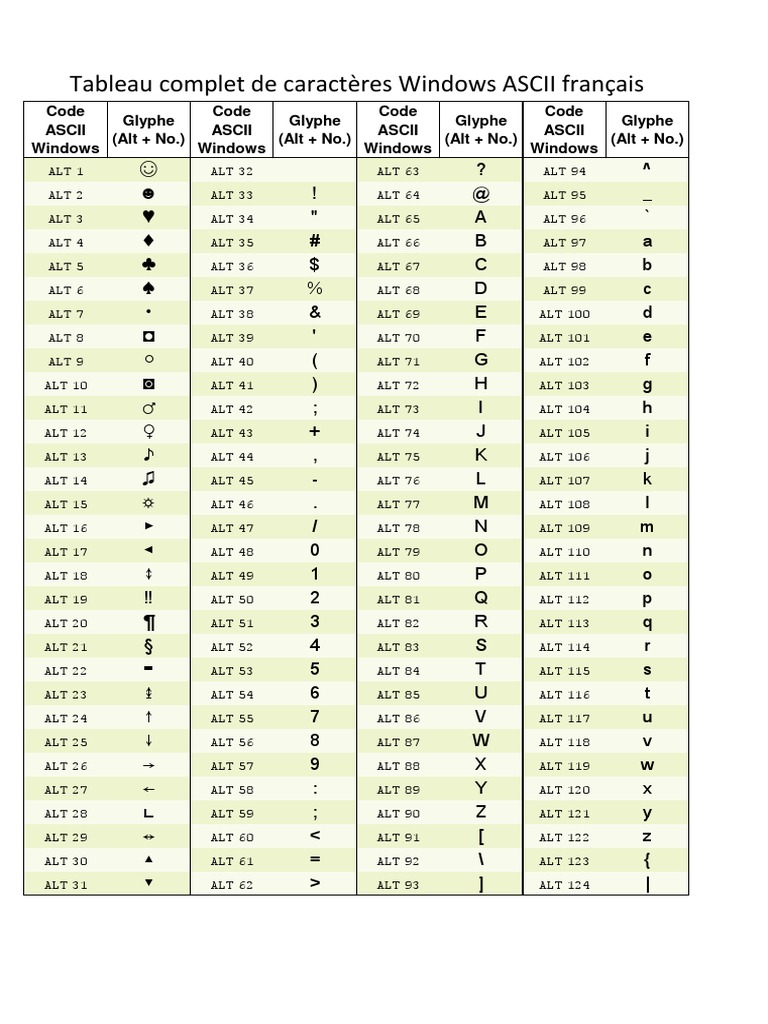 Tableau complet de caractères Windows ASCII français

| Code ASCII Windows | Glyphe (Alt + No.) | Code ASCII Windows | Glyphe (Alt + No.) | Code ASCII Windows | Glyphe (Alt + No.) | Code ASCII Windows | Glyphe (Alt + No.) |
|---|---|---|---|---|---|---|---|
| ALT 1 | ☺ | ALT 32 | | ALT 63 | ? | ALT 94 | ^ |
| ALT 2 | ☻ | ALT 33 | ! | ALT 64 | @ | ALT 95 | _ |
| ALT 3 | ♥ | ALT 34 | " | ALT 65 | A | ALT 96 | ` |
| ALT 4 | ♦ | ALT 35 | # | ALT 66 | B | ALT 97 | a |
| ALT 5 | ♣ | ALT 36 | $ | ALT 67 | C | ALT 98 | b |
| ALT 6 | ♠ | ALT 37 | % | ALT 68 | D | ALT 99 | c |
| ALT 7 | • | ALT 38 | & | ALT 69 | E | ALT 100 | d |
| ALT 8 | ◘ | ALT 39 | ' | ALT 70 | F | ALT 101 | e |
| ALT 9 | ○ | ALT 40 | ( | ALT 71 | G | ALT 102 | f |
| ALT 10 | ◙ | ALT 41 | ) | ALT 72 | H | ALT 103 | g |
| ALT 11 | ♂ | ALT 42 | ; | ALT 73 | I | ALT 104 | h |
| ALT 12 | ♀ | ALT 43 | + | ALT 74 | J | ALT 105 | i |
| ALT 13 | ♪ | ALT 44 | , | ALT 75 | K | ALT 106 | j |
| ALT 14 | ♫ | ALT 45 | - | ALT 76 | L | ALT 107 | k |
| ALT 15 | ☼ | ALT 46 | . | ALT 77 | M | ALT 108 | l |
| ALT 16 | ► | ALT 47 | / | ALT 78 | N | ALT 109 | m |
| ALT 17 | ◄ | ALT 48 | 0 | ALT 79 | O | ALT 110 | n |
| ALT 18 | ↕ | ALT 49 | 1 | ALT 80 | P | ALT 111 | o |
| ALT 19 | ‼ | ALT 50 | 2 | ALT 81 | Q | ALT 112 | p |
| ALT 20 | ¶ | ALT 51 | 3 | ALT 82 | R | ALT 113 | q |
| ALT 21 | § | ALT 52 | 4 | ALT 83 | S | ALT 114 | r |
| ALT 22 | ▬ | ALT 53 | 5 | ALT 84 | T | ALT 115 | s |
| ALT 23 | ↨ | ALT 54 | 6 | ALT 85 | U | ALT 116 | t |
| ALT 24 | ↑ | ALT 55 | 7 | ALT 86 | V | ALT 117 | u |
| ALT 25 | ↓ | ALT 56 | 8 | ALT 87 | W | ALT 118 | v |
| ALT 26 | → | ALT 57 | 9 | ALT 88 | X | ALT 119 | w |
| ALT 27 | ← | ALT 58 | : | ALT 89 | Y | ALT 120 | x |
| ALT 28 | ∟ | ALT 59 | ; | ALT 90 | Z | ALT 121 | y |
| ALT 29 | ↔ | ALT 60 | < | ALT 91 | [ | ALT 122 | z |
| ALT 30 | ▲ | ALT 61 | = | ALT 92 | \ | ALT 123 | { |
| ALT 31 | ▼ | ALT 62 | > | ALT 93 | ] | ALT 124 | \| |